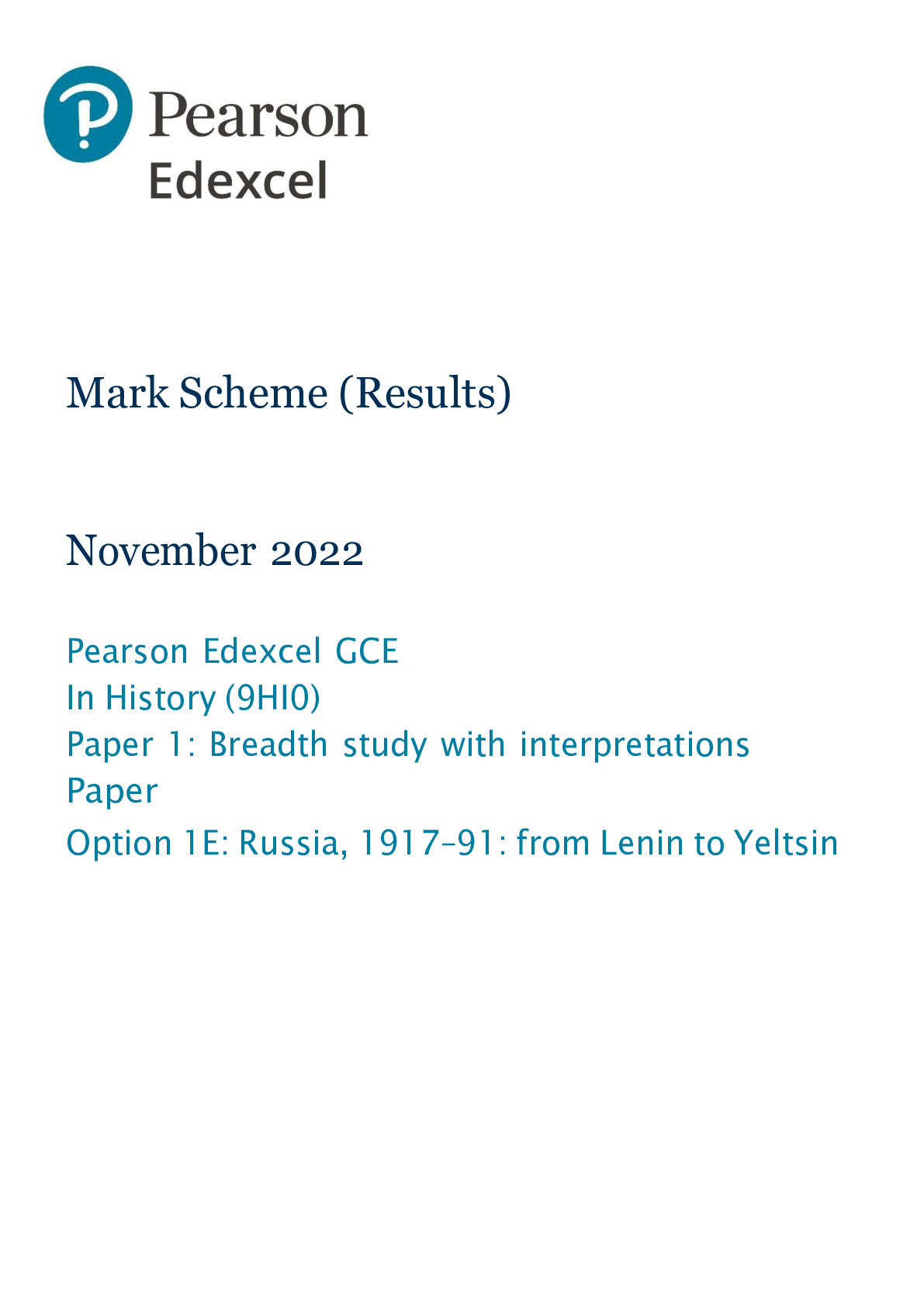 Pearson
Edexcel

Mark Scheme (Results)

November 2022

Pearson Edexcel GCE
In History (9HI0)
Paper 1: Breadth study with interpretations
Paper
Option 1E: Russia, 1917–91: from Lenin to Yeltsin